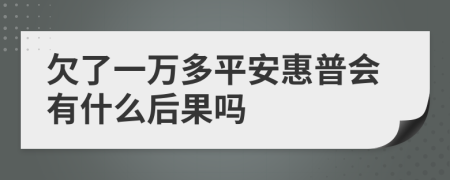 欠了一万多平安惠普会有什么后果吗